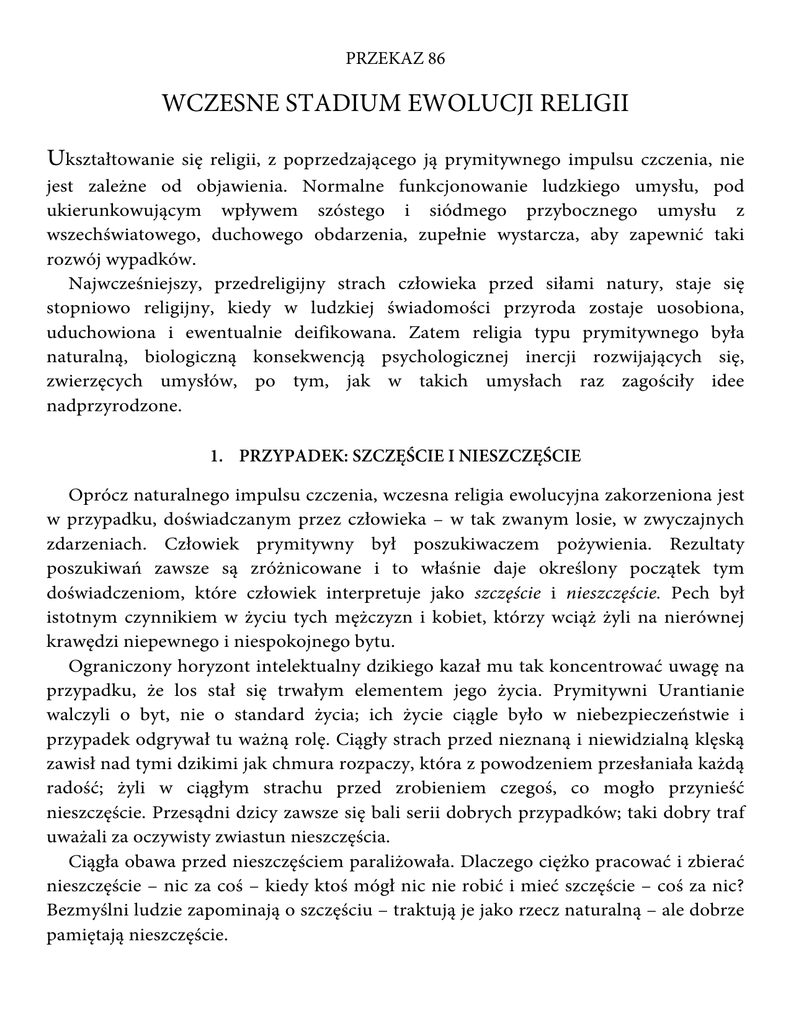 PRZEKAZ 86

WCZESNE STADIUM EWOLUCJI RELIGII

Ukształtowanie się religii, z poprzedzającego ją prymitywnego impulsu czczenia, nie jest zależne od objawienia. Normalne funkcjonowanie ludzkiego umysłu, pod ukierunkowującym wpływem szóstego i siódmego przybocznego umysłu z wszechświatowego, duchowego obdarzenia, zupełnie wystarcza, aby zapewnić taki rozwój wypadków.

Najwcześniejszy, przedreligijny strach człowieka przed siłami natury, staje się stopniowo religijny, kiedy w ludzkiej świadomości przyroda zostaje uosobiona, uduchowiona i ewentualnie deifikowana. Zatem religia typu prymitywnego była naturalną, biologiczną konsekwencją psychologicznej inercji rozwijających się, zwierzęcych umysłów, po tym, jak w takich umysłach raz zagościły idee nadprzyrodzone.

1. PRZYPADEK: SZCZĘŚCIE I NIESZCZĘŚCIE

Oprócz naturalnego impulsu czczenia, wczesna religia ewolucyjna zakorzeniona jest w przypadku, doświadczanym przez człowieka – w tak zwanym losie, w zwyczajnych zdarzeniach. Człowiek prymitywny był poszukiwaczem pożywienia. Rezultaty poszukiwań zawsze są zróżnicowane i to właśnie daje określony początek tym doświadczeniom, które człowiek interpretuje jako szczęście i nieszczęście. Pech był istotnym czynnikiem w życiu tych mężczyzn i kobiet, którzy wciąż żyli na nierównej krawędzi niepewnego i niespokojnego bytu.

Ograniczony horyzont intelektualny dzikiego kazał mu tak koncentrować uwagę na przypadku, że los stał się trwałym elementem jego życia. Prymitywni Urantianie walczyli o byt, nie o standard życia; ich życie ciągle było w niebezpieczeństwie i przypadek odgrywał tu ważną rolę. Ciągły strach przed nieznaną i niewidzialną klęską zawisł nad tymi dzikimi jak chmura rozpaczy, która z powodzeniem przesłaniała każdą radość; żyli w ciągłym strachu przed zrobieniem czegoś, co mogło przynieść nieszczęście. Przesądni dzicy zawsze się bali serii dobrych przypadków; taki dobry traf uważali za oczywisty zwiastun nieszczęścia.

Ciągła obawa przed nieszczęściem paraliżowała. Dlaczego ciężko pracować i zbierać nieszczęście – nic za coś – kiedy ktoś mógł nic nie robić i mieć szczęście – coś za nic? Bezmyślni ludzie zapominają o szczęściu – traktują je jako rzecz naturalną – ale dobrze pamiętają nieszczęście.